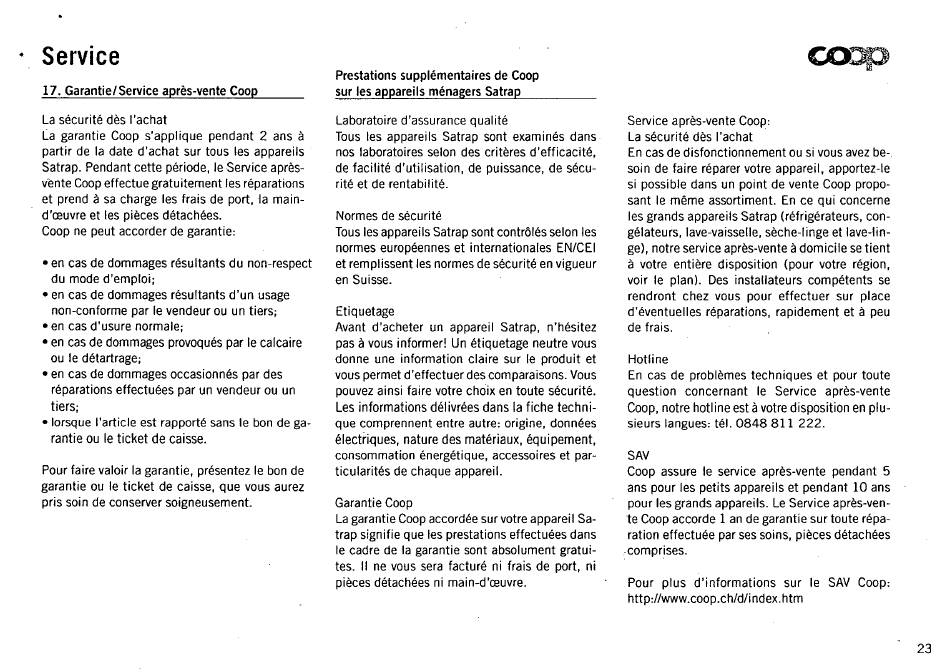 Service

coop

17. Garantie/Service après-vente Coop

La sécurité dès l'achat
La garantie Coop s'applique pendant 2 ans à partir de la date d'achat sur tous les appareils Satrap. Pendant cette période, le Service après-vente Coop effectue gratuitement les réparations et prend à sa charge les frais de port, la main-d'œuvre et les pièces détachées.
Coop ne peut accorder de garantie:

• en cas de dommages résultants du non-respect du mode d'emploi;
• en cas de dommages résultants d'un usage non-conforme par le vendeur ou un tiers;
• en cas d'usure normale;
• en cas de dommages provoqués par le calcaire ou le détartrage;
• en cas de dommages occasionnés par des réparations effectuées par un vendeur ou un tiers;
• lorsque l'article est rapporté sans le bon de garantie ou le ticket de caisse.

Pour faire valoir la garantie, présentez le bon de garantie ou le ticket de caisse, que vous aurez pris soin de conserver soigneusement.

Prestations supplémentaires de Coop sur les appareils ménagers Satrap

Laboratoire d'assurance qualité
Tous les appareils Satrap sont examinés dans nos laboratoires selon des critères d'efficacité, de facilité d'utilisation, de puissance, de sécurité et de rentabilité.

Normes de sécurité
Tous les appareils Satrap sont contrôlés selon les normes européennes et internationales EN/CEI et remplissent les normes de sécurité en vigueur en Suisse.

Etiquetage
Avant d'acheter un appareil Satrap, n'hésitez pas à vous informer! Un étiquetage neutre vous donne une information claire sur le produit et vous permet d'effectuer des comparaisons. Vous pouvez ainsi faire votre choix en toute sécurité. Les informations délivrées dans la fiche technique comprennent entre autre: origine, données électriques, nature des matériaux, équipement, consommation énergétique, accessoires et particularités de chaque appareil.

Garantie Coop
La garantie Coop accordée sur votre appareil Satrap signifie que les prestations effectuées dans le cadre de la garantie sont absolument gratuites. Il ne vous sera facturé ni frais de port, ni pièces détachées ni main-d'œuvre.

Service après-vente Coop:
La sécurité dès l'achat
En cas de disfonctionnement ou si vous avez besoin de faire réparer votre appareil, apportez-le si possible dans un point de vente Coop proposant le même assortiment. En ce qui concerne les grands appareils Satrap (réfrigérateurs, congélateurs, lave-vaisselle, sèche-linge et lave-linge), notre service après-vente à domicile se tient à votre entière disposition (pour votre région, voir le plan). Des installateurs compétents se rendront chez vous pour effectuer sur place d'éventuelles réparations, rapidement et à peu de frais.

Hotline
En cas de problèmes techniques et pour toute question concernant le Service après-vente Coop, notre hotline est à votre disposition en plusieurs langues: tél. 0848 811 222.

SAV
Coop assure le service après-vente pendant 5 ans pour les petits appareils et pendant 10 ans pour les grands appareils. Le Service après-vente Coop accorde 1 an de garantie sur toute réparation effectuée par ses soins, pièces détachées comprises.

Pour plus d'informations sur le SAV Coop: http://www.coop.ch/d/index.htm

23